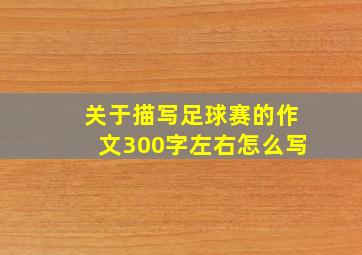 关于描写足球赛的作文300字左右怎么写